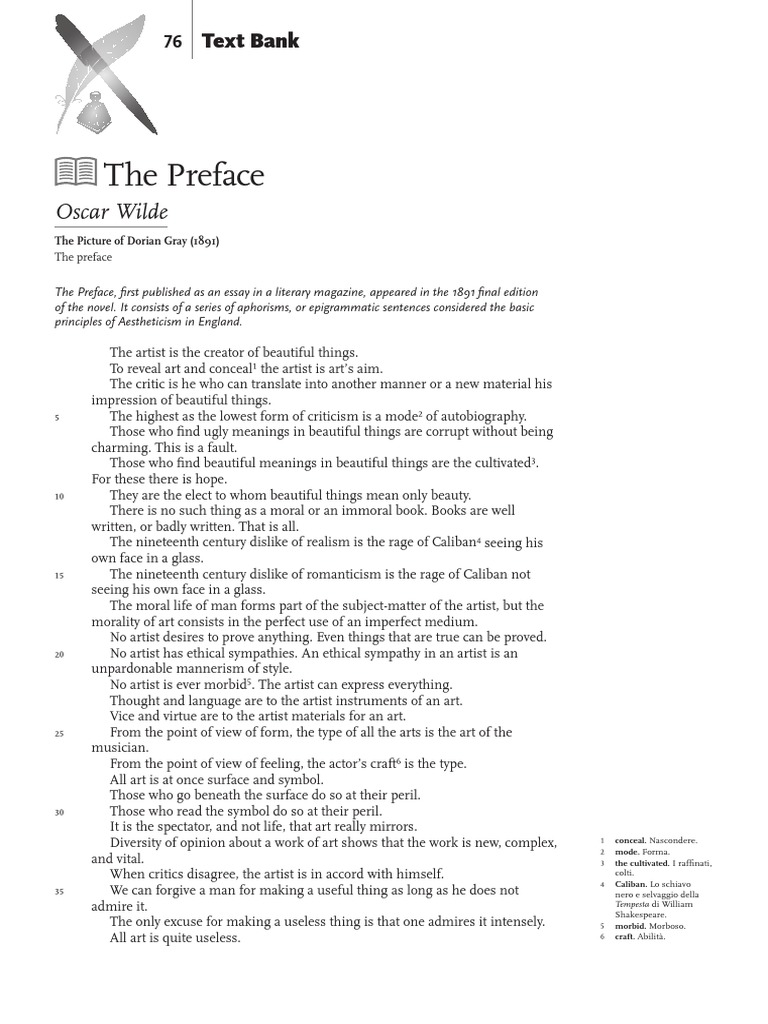 76 Text Bank

The Preface

Oscar Wilde

The Picture of Dorian Gray (1891)
The preface

The Preface, first published as an essay in a literary magazine, appeared in the 1891 final edition of the novel. It consists of a series of aphorisms, or epigrammatic sentences considered the basic principles of Aestheticism in England.

The artist is the creator of beautiful things.
To reveal art and conceal$^1$ the artist is art's aim.
The critic is he who can translate into another manner or a new material his impression of beautiful things.
5 The highest as the lowest form of criticism is a mode$^2$ of autobiography.
Those who find ugly meanings in beautiful things are corrupt without being charming. This is a fault.
Those who find beautiful meanings in beautiful things are the cultivated$^3$. For these there is hope.
10 They are the elect to whom beautiful things mean only beauty.
There is no such thing as a moral or an immoral book. Books are well written, or badly written. That is all.
The nineteenth century dislike of realism is the rage of Caliban$^4$ seeing his own face in a glass.
15 The nineteenth century dislike of romanticism is the rage of Caliban not seeing his own face in a glass.
The moral life of man forms part of the subject-matter of the artist, but the morality of art consists in the perfect use of an imperfect medium.
No artist desires to prove anything. Even things that are true can be proved.
20 No artist has ethical sympathies. An ethical sympathy in an artist is an unpardonable mannerism of style.
No artist is ever morbid$^5$. The artist can express everything.
Thought and language are to the artist instruments of an art.
Vice and virtue are to the artist materials for an art.
25 From the point of view of form, the type of all the arts is the art of the musician.
From the point of view of feeling, the actor's craft$^6$ is the type.
All art is at once surface and symbol.
Those who go beneath the surface do so at their peril.
30 Those who read the symbol do so at their peril.
It is the spectator, and not life, that art really mirrors.
Diversity of opinion about a work of art shows that the work is new, complex, and vital.
When critics disagree, the artist is in accord with himself.
35 We can forgive a man for making a useful thing as long as he does not admire it.
The only excuse for making a useless thing is that one admires it intensely.
All art is quite useless.

1 conceal. Nascondere.
2 mode. Forma.
3 the cultivated. I raffinati, colti.
4 Caliban. Lo schiavo nero e selvaggio della Tempesta di William Shakespeare.
5 morbid. Morboso.
6 craft. Abilità.